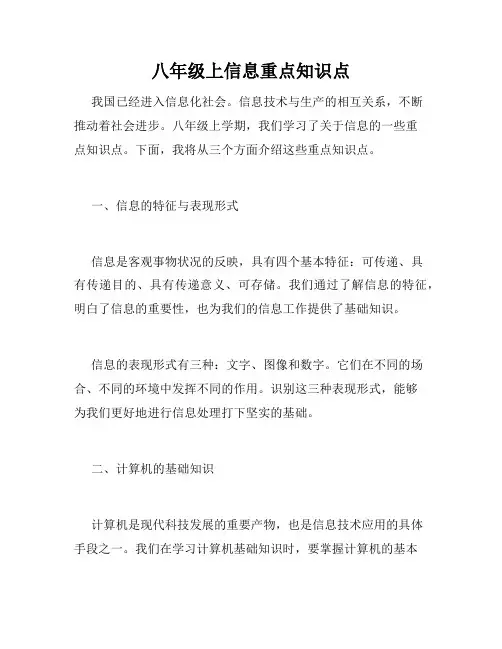 八年级上信息重点知识点

我国已经进入信息化社会。信息技术与生产的相互关系，不断推动着社会进步。八年级上学期，我们学习了关于信息的一些重点知识点。下面，我将从三个方面介绍这些重点知识点。

一、信息的特征与表现形式

信息是客观事物状况的反映，具有四个基本特征：可传递、具有传递目的、具有传递意义、可存储。我们通过了解信息的特征，明白了信息的重要性，也为我们的信息工作提供了基础知识。

信息的表现形式有三种：文字、图像和数字。它们在不同的场合、不同的环境中发挥不同的作用。识别这三种表现形式，能够为我们更好地进行信息处理打下坚实的基础。

二、计算机的基础知识

计算机是现代科技发展的重要产物，也是信息技术应用的具体手段之一。我们在学习计算机基础知识时，要掌握计算机的基本